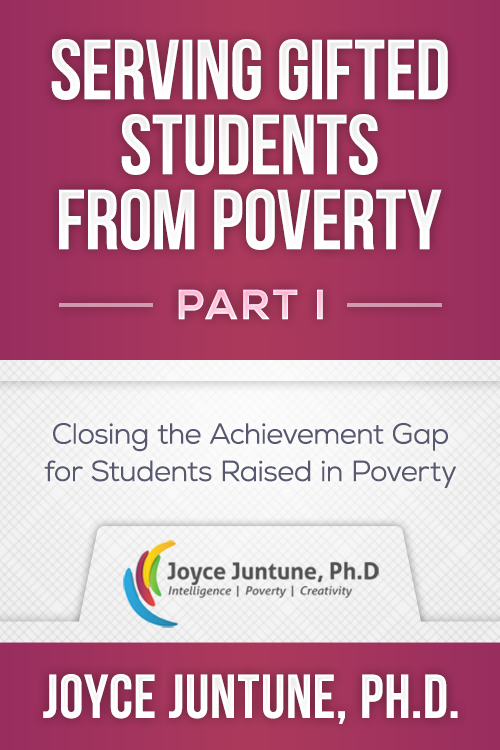 SERVING GIFTED STUDENTS FROM POVERTY

PART I

Closing the Achievement Gap for Students Raised in Poverty

Joyce Juntune, Ph.D
Intelligence | Poverty | Creativity

JOYCE JUNTUNE, PH.D.